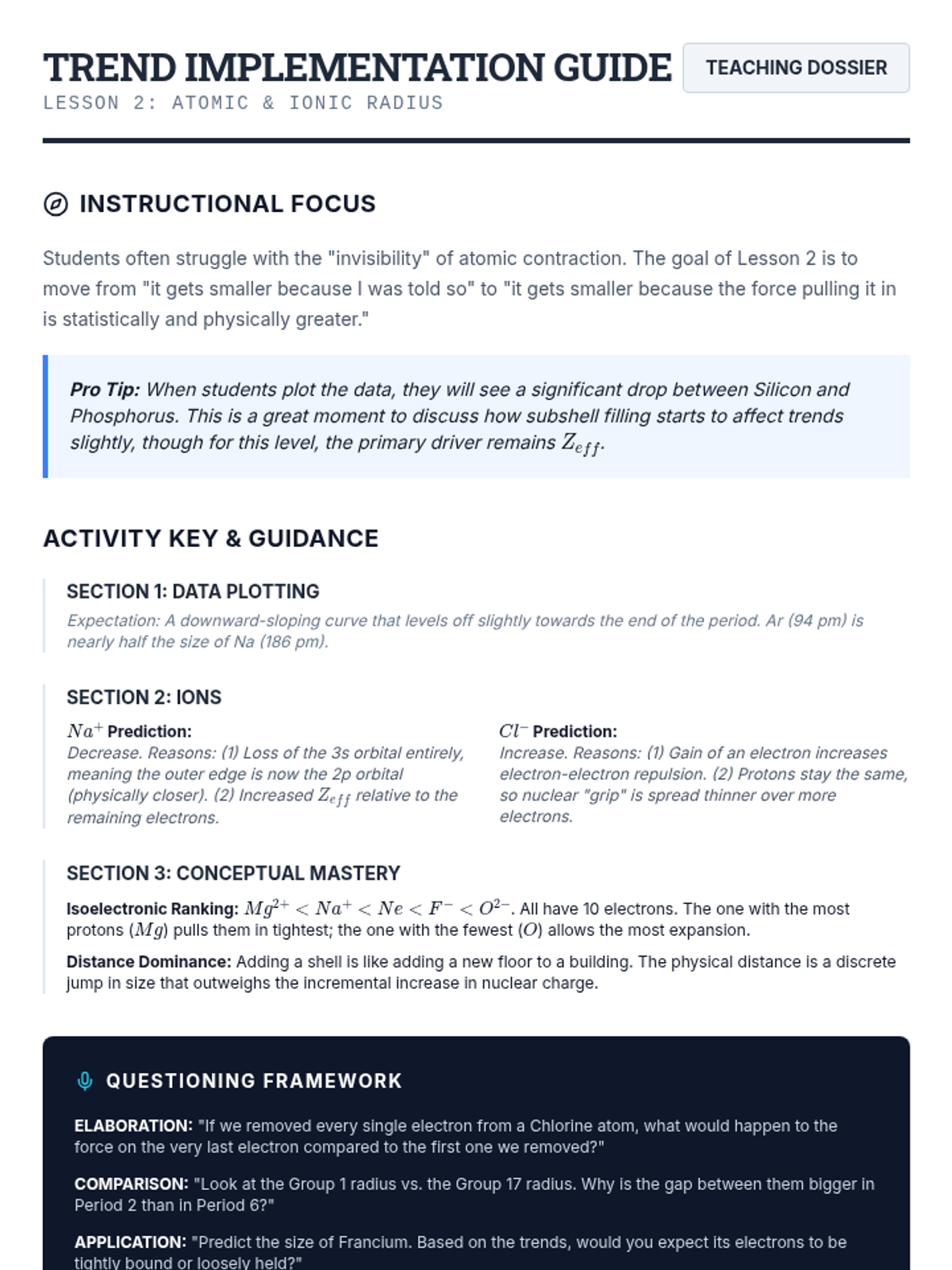 TREND IMPLEMENTATION GUIDE

TEACHING DOSSIER

LESSON 2: ATOMIC & IONIC RADIUS

INSTRUCTIONAL FOCUS

Students often struggle with the "invisibility" of atomic contraction. The goal of Lesson 2 is to move from "it gets smaller because I was told so" to "it gets smaller because the force pulling it in is statistically and physically greater."

Pro Tip: When students plot the data, they will see a significant drop between Silicon and Phosphorus. This is a great moment to discuss how subshell filling starts to affect trends slightly, though for this level, the primary driver remains $Z_{eff}$.

ACTIVITY KEY & GUIDANCE

SECTION 1: DATA PLOTTING

Expectation: A downward-sloping curve that levels off slightly towards the end of the period. Ar (94 pm) is nearly half the size of Na (186 pm).

SECTION 2: IONS

$Na^+$ Prediction:
Decrease. Reasons: (1) Loss of the 3s orbital entirely, meaning the outer edge is now the 2p orbital (physically closer). (2) Increased $Z_{eff}$ relative to the remaining electrons.

$Cl^-$ Prediction:
Increase. Reasons: (1) Gain of an electron increases electron-electron repulsion. (2) Protons stay the same, so nuclear "grip" is spread thinner over more electrons.

SECTION 3: CONCEPTUAL MASTERY

Isoelectronic Ranking: $Mg^{2+} < Na^+ < Ne < F^- < O^{2-}$. All have 10 electrons. The one with the most protons ($Mg$) pulls them in tightest; the one with the fewest ($O$) allows the most expansion.

Distance Dominance: Adding a shell is like adding a new floor to a building. The physical distance is a discrete jump in size that outweighs the incremental increase in nuclear charge.

QUESTIONING FRAMEWORK

ELABORATION: "If we removed every single electron from a Chlorine atom, what would happen to the force on the very last electron compared to the first one we removed?"

COMPARISON: "Look at the Group 1 radius vs. the Group 17 radius. Why is the gap between them bigger in Period 2 than in Period 6?"

APPLICATION: "Predict the size of Francium. Based on the trends, would you expect its electrons to be tightly bound or loosely held?"